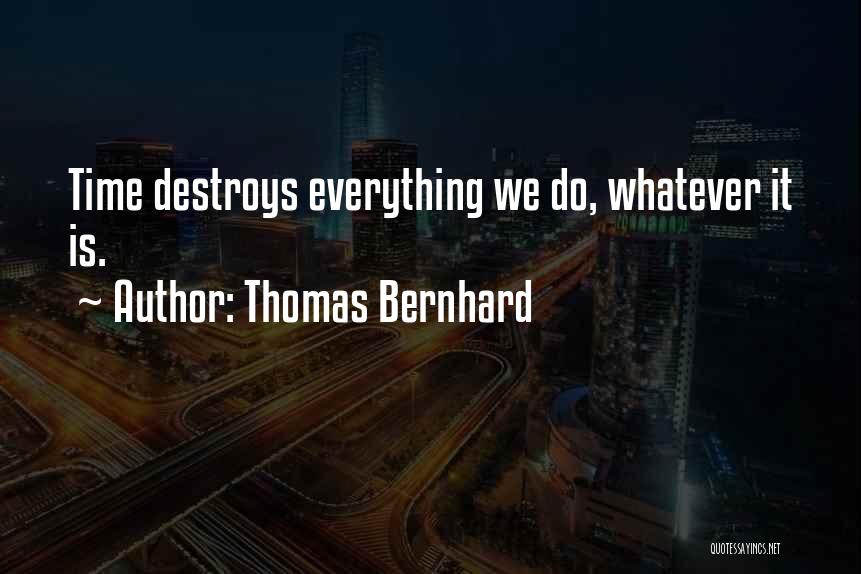 Time destroys everything we do, whatever it is.

~ Author: Thomas Bernhard

QUOTESSAYINGS.NET